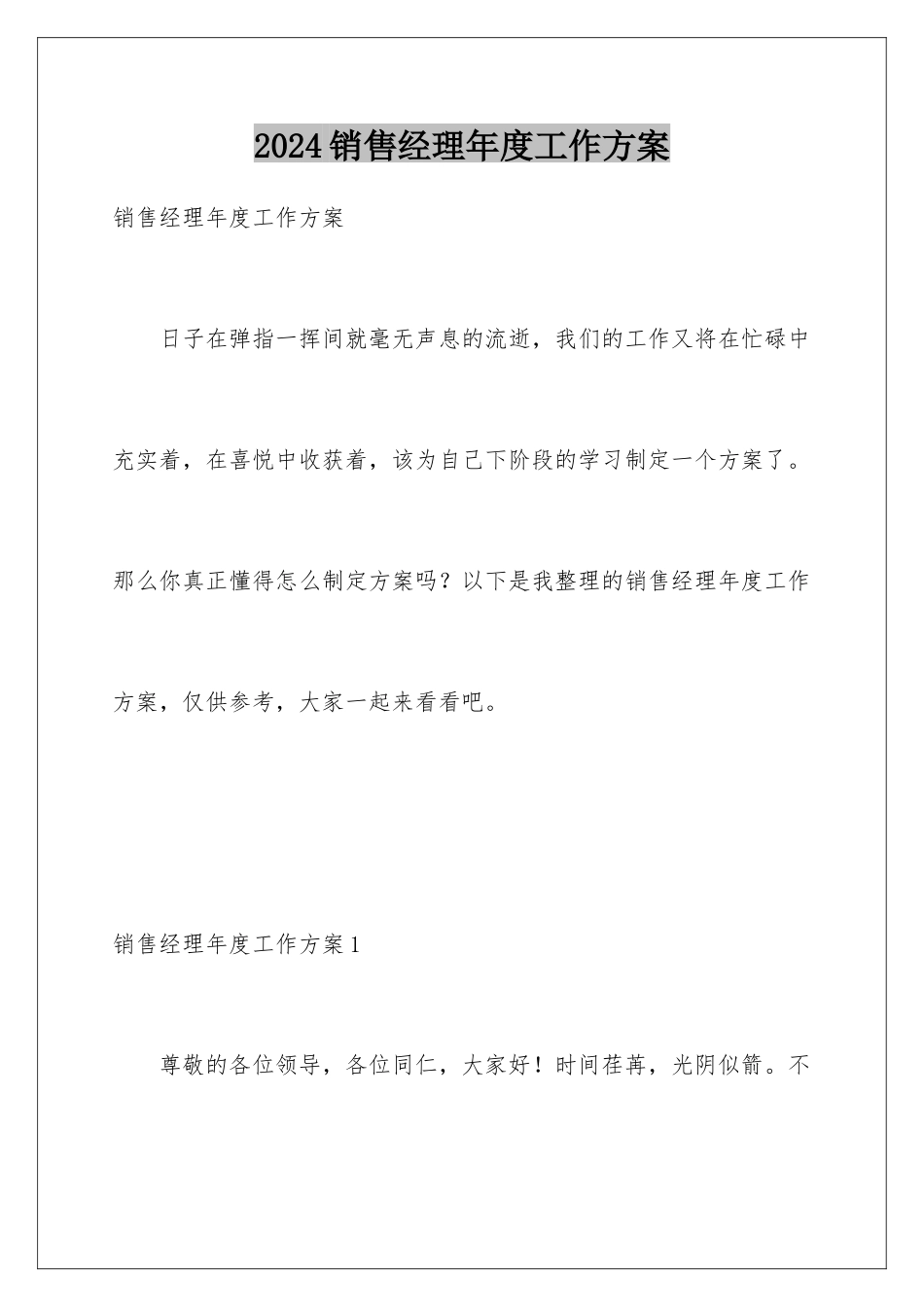 2024销售经理年度工作方案

销售经理年度工作方案

日子在弹指一挥间就毫无声息的流逝，我们的工作又将在忙碌中充实着，在喜悦中收获着，该为自己下阶段的学习制定一个方案了。那么你真正懂得怎么制定方案吗？以下是我整理的销售经理年度工作方案，仅供参考，大家一起来看看吧。

销售经理年度工作方案1

尊敬的各位领导，各位同仁，大家好！时间荏苒，光阴似箭。不